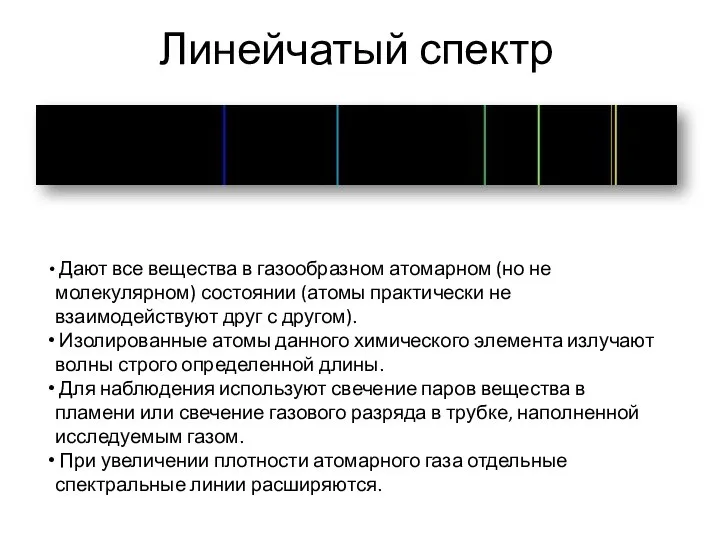 Линейчатый спектр

• Дают все вещества в газообразном атомарном (но не молекулярном) состоянии (атомы практически не взаимодействуют друг с другом).
• Изолированные атомы данного химического элемента излучают волны строго определенной длины.
• Для наблюдения используют свечение паров вещества в пламени или свечение газового разряда в трубке, наполненной исследуемым газом.
• При увеличении плотности атомарного газа отдельные спектральные линии расширяются.